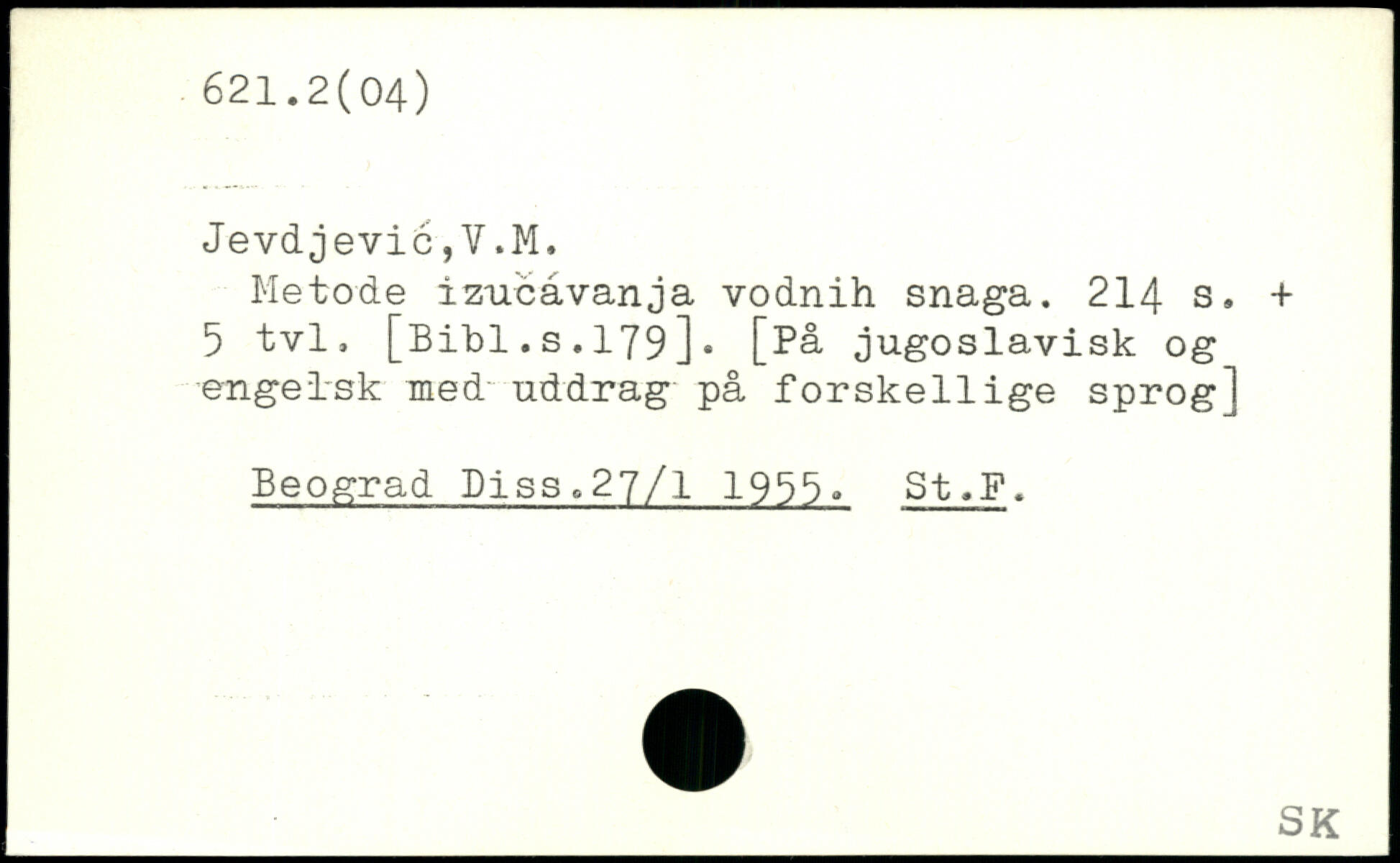 621.2(04)

Jevdjević,V.M.

Metode izučávanja vodnih snaga. 214 s. + 5 tvl. [Bibl.s.179]. [På jugoslavisk og engelsk med uddrag på forskellige sprog]

Beograd Diss.27/1 1955. St.F.

SK